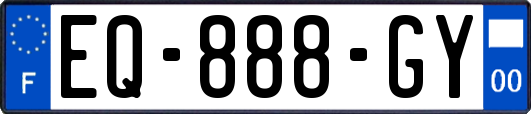 F
EQ-888-GY
00